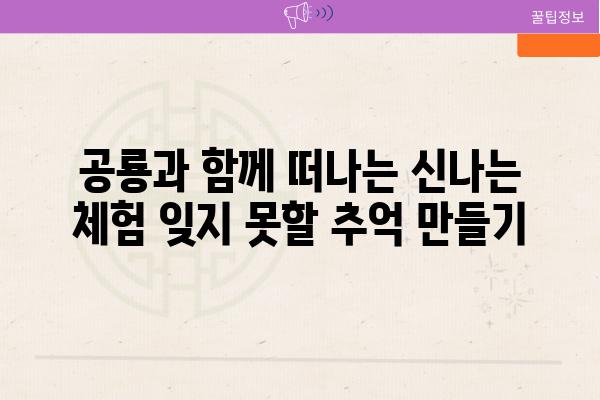 꿀팁정보

공룡과 함께 떠나는 신나는 체험 잊지 못할 추억 만들기